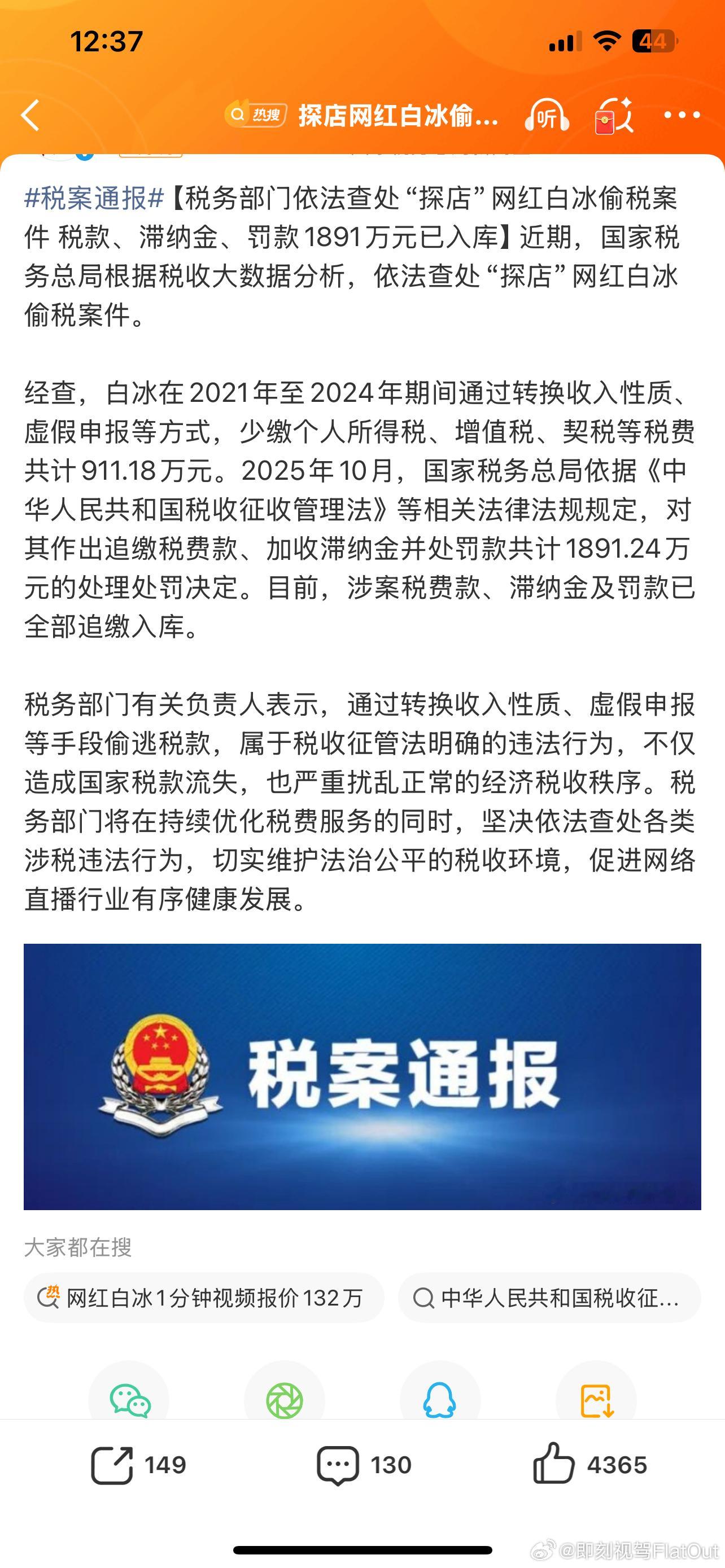 12:37

44

热搜 探店网红白冰偷...

听

#税案通报#【税务部门依法查处“探店”网红白冰偷税案件 税款、滞纳金、罚款1891万元已入库】近期，国家税务总局根据税收大数据分析，依法查处“探店”网红白冰偷税案件。

经查，白冰在2021年至2024年期间通过转换收入性质、虚假申报等方式，少缴个人所得税、增值税、契税等税费共计911.18万元。2025年10月，国家税务总局依据《中华人民共和国税收征收管理法》等相关法律法规规定，对其作出追缴税费款、加收滞纳金并处罚款共计1891.24万元的处理处罚决定。目前，涉案税费款、滞纳金及罚款已全部追缴入库。

税务部门有关负责人表示，通过转换收入性质、虚假申报等手段偷逃税款，属于税收征管法明确的违法行为，不仅造成国家税款流失，也严重扰乱正常的经济税收秩序。税务部门将在持续优化税费服务的同时，坚决依法查处各类涉税违法行为，切实维护法治公平的税收环境，促进网络直播行业有序健康发展。

税案通报

大家都在搜

网红白冰1分钟视频报价132万

中华人民共和国税收征...

149

130

4365

@即刻视驾FlatOut